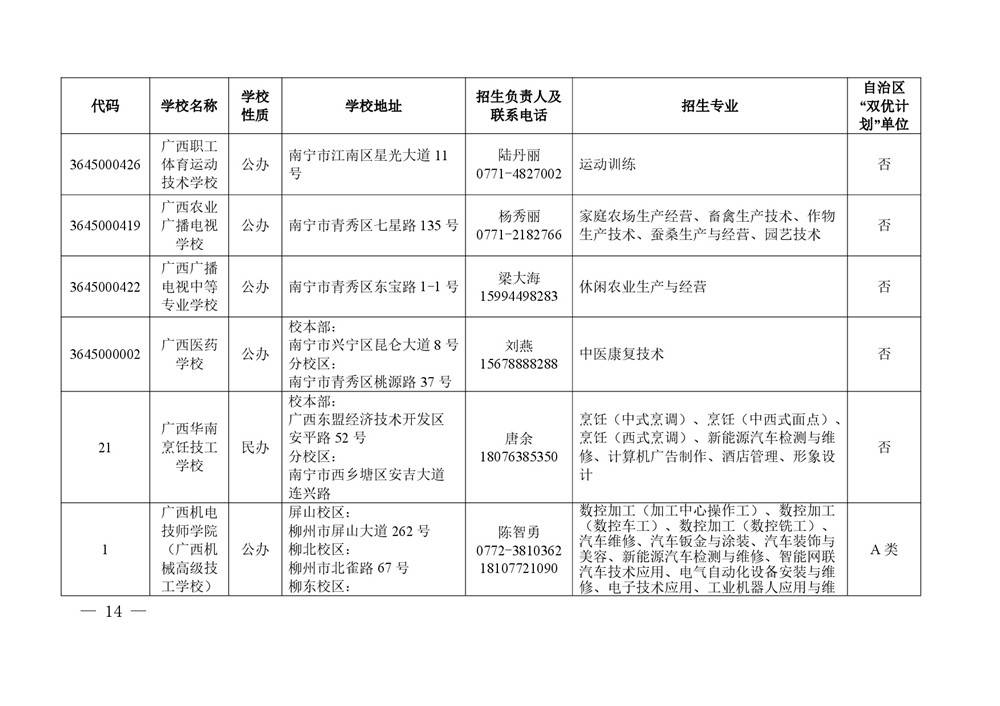 | 代码 | 学校名称 | 学校性质 | 学校地址 | 招生负责人及联系电话 | 招生专业 | 自治区“双优计划”单位 |
|---|---|---|---|---|---|---|
| 3645000426 | 广西职工体育运动技术学校 | 公办 | 南宁市江南区星光大道11号 | 陆丹丽 0771-4827002 | 运动训练 | 否 |
| 3645000419 | 广西农业广播电视学校 | 公办 | 南宁市青秀区七星路135号 | 杨秀丽 0771-2182766 | 家庭农场生产经营、畜禽生产技术、作物生产技术、蚕桑生产与经营、园艺技术 | 否 |
| 3645000422 | 广西广播电视中等专业学校 | 公办 | 南宁市青秀区东宝路1-1号 | 梁大海 15994498283 | 休闲农业生产与经营 | 否 |
| 3645000002 | 广西医药学校 | 公办 | 校本部：南宁市兴宁区昆仑大道8号 分校区：南宁市青秀区桃源路37号 | 刘燕 15678888288 | 中医康复技术 | 否 |
| 21 | 广西华南烹饪技工学校 | 民办 | 校本部：广西东盟经济技术开发区安平路52号 分校区：南宁市西乡塘区安吉大道连兴路 | 唐余 18076385350 | 烹饪（中式烹调）、烹饪（中西式面点）、烹饪（西式烹调）、新能源汽车检测与维修、计算机广告制作、酒店管理、形象设计 | 否 |
| 1 | 广西机电技师学院（广西机械高级技工学校） | 公办 | 屏山校区：柳州市屏山大道262号 柳北校区：柳州市北雀路67号 柳东校区： | 陈智勇 0772-3810362 18107721090 | 数控加工（加工中心操作工）、数控加工（数控车工）、数控加工（数控铣工）、汽车维修、汽车钣金与涂装、汽车装饰与美容、新能源汽车检测与维修、智能网联汽车技术应用、电气自动化设备安装与维修、电子技术应用、工业机器人应用与维 | A类 |

— 14 —